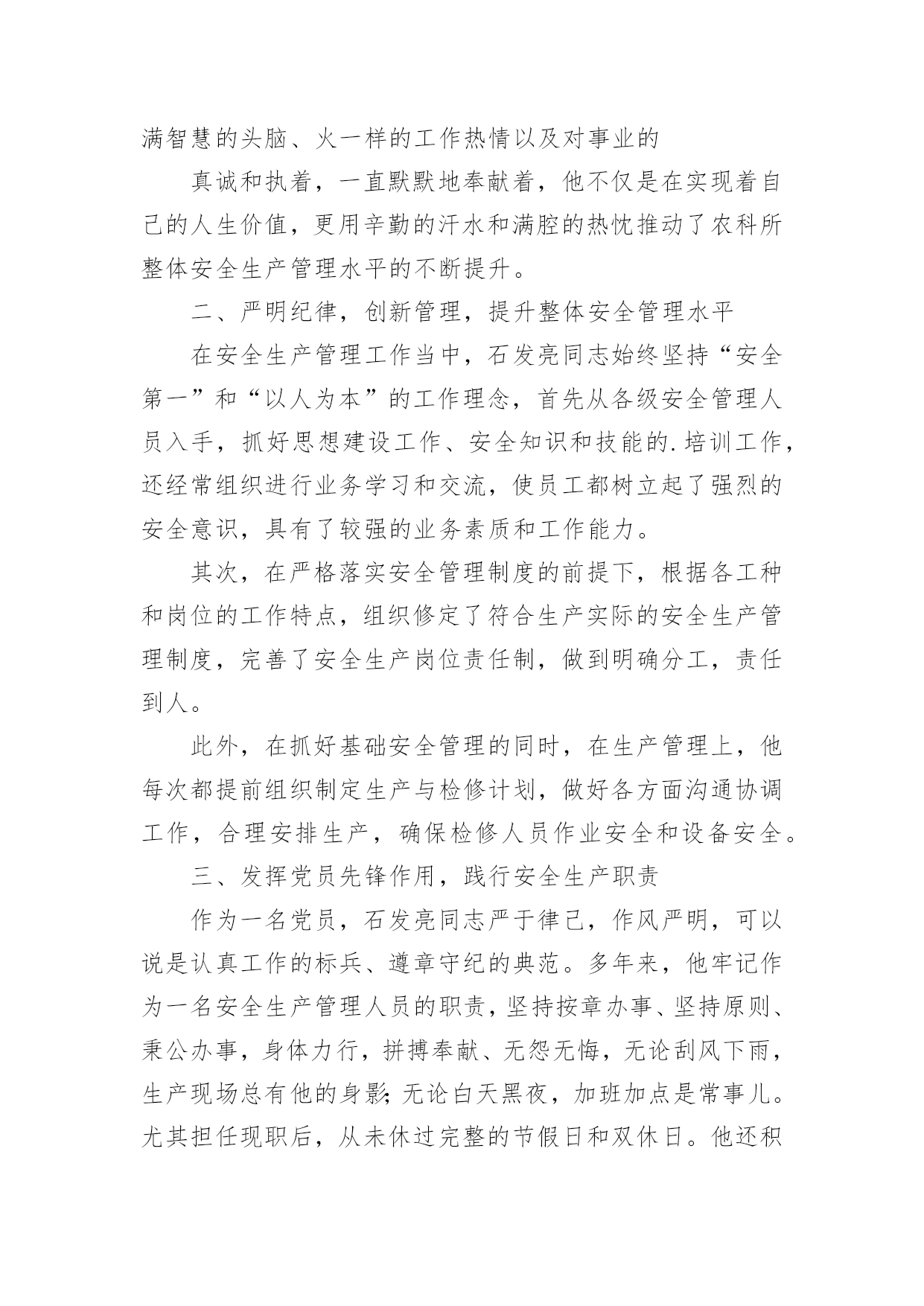 满智慧的头脑、火一样的工作热情以及对事业的

真诚和执着，一直默默地奉献着，他不仅是在实现着自己的人生价值，更用辛勤的汗水和满腔的热忱推动了农科所整体安全生产管理水平的不断提升。

二、严明纪律，创新管理，提升整体安全管理水平

在安全生产管理工作当中，石发亮同志始终坚持“安全第一”和“以人为本”的工作理念，首先从各级安全管理人员入手，抓好思想建设工作、安全知识和技能的.培训工作，还经常组织进行业务学习和交流，使员工都树立起了强烈的安全意识，具有了较强的业务素质和工作能力。

其次，在严格落实安全管理制度的前提下，根据各工种和岗位的工作特点，组织修定了符合生产实际的安全生产管理制度，完善了安全生产岗位责任制，做到明确分工，责任到人。

此外，在抓好基础安全管理的同时，在生产管理上，他每次都提前组织制定生产与检修计划，做好各方面沟通协调工作，合理安排生产，确保检修人员作业安全和设备安全。

三、发挥党员先锋作用，践行安全生产职责

作为一名党员，石发亮同志严于律己，作风严明，可以说是认真工作的标兵、遵章守纪的典范。多年来，他牢记作为一名安全生产管理人员的职责，坚持按章办事、坚持原则、秉公办事，身体力行，拼搏奉献、无怨无悔，无论刮风下雨，生产现场总有他的身影;无论白天黑夜，加班加点是常事儿。尤其担任现职后，从未休过完整的节假日和双休日。他还积